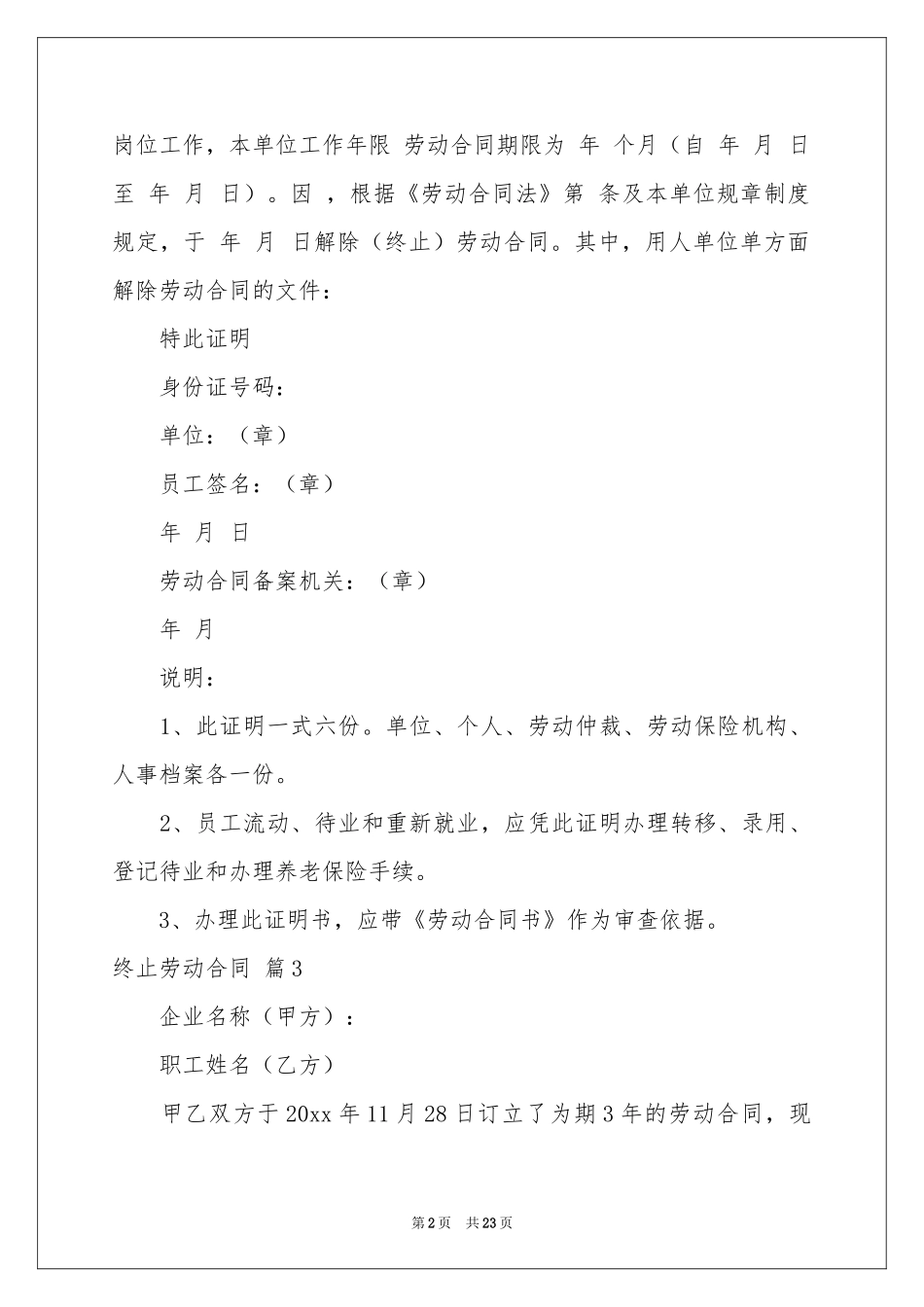 岗位工作，本单位工作年限 劳动合同期限为 年 个月（自 年 月 日至 年 月 日）。因 ，根据《劳动合同法》第 条及本单位规章制度规定，于 年 月 日解除（终止）劳动合同。其中，用人单位单方面解除劳动合同的文件：

特此证明

身份证号码：

单位：（章）

员工签名：（章）

年 月 日

劳动合同备案机关：（章）

年 月

说明：

1、此证明一式六份。单位、个人、劳动仲裁、劳动保险机构、人事档案各一份。

2、员工流动、待业和重新就业，应凭此证明办理转移、录用、登记待业和办理养老保险手续。

3、办理此证明书，应带《劳动合同书》作为审查依据。

终止劳动合同 篇3

企业名称（甲方）：

职工姓名（乙方）

甲乙双方于20xx年11月28日订立了为期3年的劳动合同，现

第2页 共23页